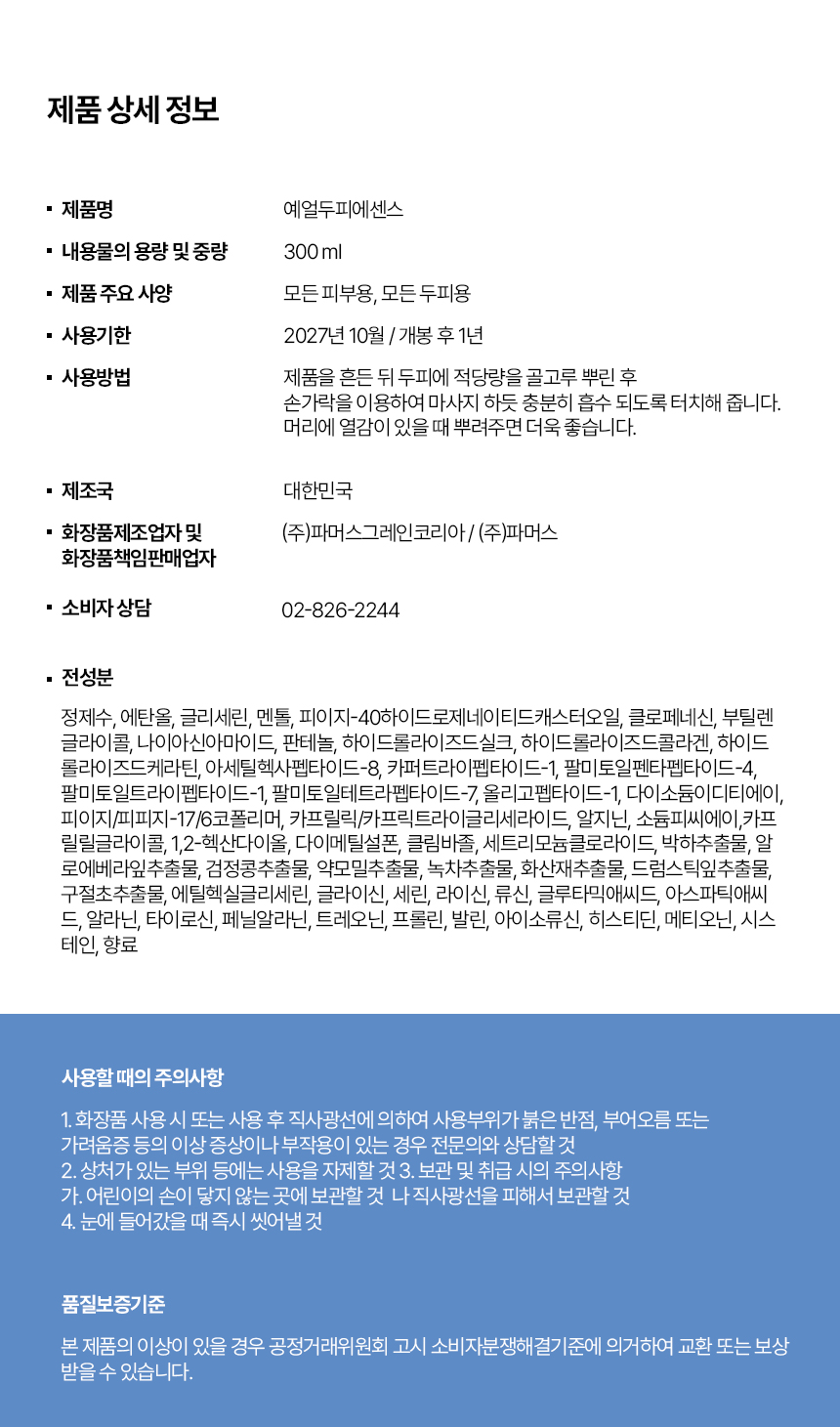 제품 상세 정보

▪ 제품명 예얼두피에센스

▪ 내용물의 용량 및 중량 300 ml

▪ 제품 주요 사양 모든 피부용, 모든 두피용

▪ 사용기한 2027년 10월 / 개봉 후 1년

▪ 사용방법 제품을 흔든 뒤 두피에 적당량을 골고루 뿌린 후
손가락을 이용하여 마사지 하듯 충분히 흡수 되도록 터치해 줍니다.
머리에 열감이 있을 때 뿌려주면 더욱 좋습니다.

▪ 제조국 대한민국

▪ 화장품제조업자 및 화장품책임판매업자 (주)파머스그레인코리아 / (주)파머스

▪ 소비자 상담 02-826-2244

▪ 전성분

정제수, 에탄올, 글리세린, 멘톨, 피이지-40하이드로제네이티드캐스터오일, 클로페네신, 부틸렌글라이콜, 나이아신아마이드, 판테놀, 하이드롤라이즈드실크, 하이드롤라이즈드콜라겐, 하이드롤라이즈드케라틴, 아세틸헥사펩타이드-8, 카퍼트라이펩타이드-1, 팔미토일펜타펩타이드-4, 팔미토일트라이펩타이드-1, 팔미토일테트라펩타이드-7, 올리고펩타이드-1, 다이소듐이디티에이, 피이지/피피지-17/6코폴리머, 카프릴릭/카프릭트라이글리세라이드, 알지닌, 소듐피씨에이,카프릴릴글라이콜, 1,2-헥산다이올, 다이메틸설폰, 클림바졸, 세트리모늄클로라이드, 박하추출물, 알로에베라잎추출물, 검정콩추출물, 약모밀추출물, 녹차추출물, 화산재추출물, 드럼스틱잎추출물, 구절초추출물, 에틸헥실글리세린, 글라이신, 세린, 라이신, 류신, 글루타믹애씨드, 아스파틱애씨드, 알라닌, 타이로신, 페닐알라닌, 트레오닌, 프롤린, 발린, 아이소류신, 히스티딘, 메티오닌, 시스테인, 향료

사용할 때의 주의사항

1. 화장품 사용 시 또는 사용 후 직사광선에 의하여 사용부위가 붉은 반점, 부어오름 또는 가려움증 등의 이상 증상이나 부작용이 있는 경우 전문의와 상담할 것
2. 상처가 있는 부위 등에는 사용을 자제할 것 3. 보관 및 취급 시의 주의사항
가. 어린이의 손이 닿지 않는 곳에 보관할 것 나 직사광선을 피해서 보관할 것
4. 눈에 들어갔을 때 즉시 씻어낼 것

품질보증기준

본 제품의 이상이 있을 경우 공정거래위원회 고시 소비자분쟁해결기준에 의거하여 교환 또는 보상 받을 수 있습니다.